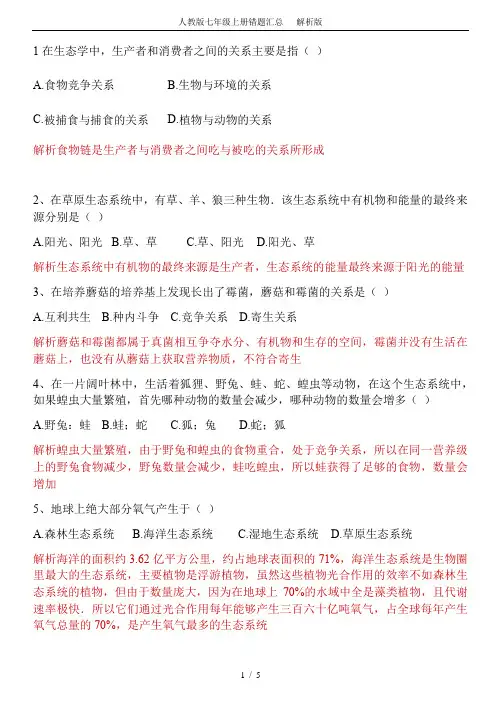 人教版七年级上册错题汇总　　解析版

1 在生态学中，生产者和消费者之间的关系主要是指（ ）

A.食物竞争关系　　B.生物与环境的关系

C.被捕食与捕食的关系　　D.植物与动物的关系

解析食物链是生产者与消费者之间吃与被吃的关系所形成

2、在草原生态系统中，有草、羊、狼三种生物．该生态系统中有机物和能量的最终来源分别是（ ）

A.阳光、阳光　B.草、草　　C.草、阳光　D.阳光、草

解析生态系统中有机物的最终来源是生产者，生态系统的能量最终来源于阳光的能量

3、在培养蘑菇的培养基上发现长出了霉菌，蘑菇和霉菌的关系是（ ）

A.互利共生　B.种内斗争　C.竞争关系　D.寄生关系

解析蘑菇和霉菌都属于真菌相互争夺水分、有机物和生存的空间，霉菌并没有生活在蘑菇上，也没有从蘑菇上获取营养物质，不符合寄生

4、在一片阔叶林中，生活着狐狸、野兔、蛙、蛇、蝗虫等动物，在这个生态系统中，如果蝗虫大量繁殖，首先哪种动物的数量会减少，哪种动物的数量会增多（ ）

A.野兔：蛙　B.蛙：蛇　　C.狐：兔　　D.蛇：狐

解析蝗虫大量繁殖，由于野兔和蝗虫的食物重合，处于竞争关系，所以在同一营养级上的野兔食物减少，野兔数量会减少，蛙吃蝗虫，所以蛙获得了足够的食物，数量会增加

5、地球上绝大部分氧气产生于（ ）

A.森林生态系统　B.海洋生态系统　　C.湿地生态系统　D.草原生态系统

解析海洋的面积约 3.62 亿平方公里，约占地球表面积的 71%，海洋生态系统是生物圈里最大的生态系统，主要植物是浮游植物，虽然这些植物光合作用的效率不如森林生态系统的植物，但由于数量庞大，因为在地球上 70%的水域中全是藻类植物，且代谢速率极快．所以它们通过光合作用每年能够产生三百六十亿吨氧气，占全球每年产生氧气总量的 70%，是产生氧气最多的生态系统

1 / 5